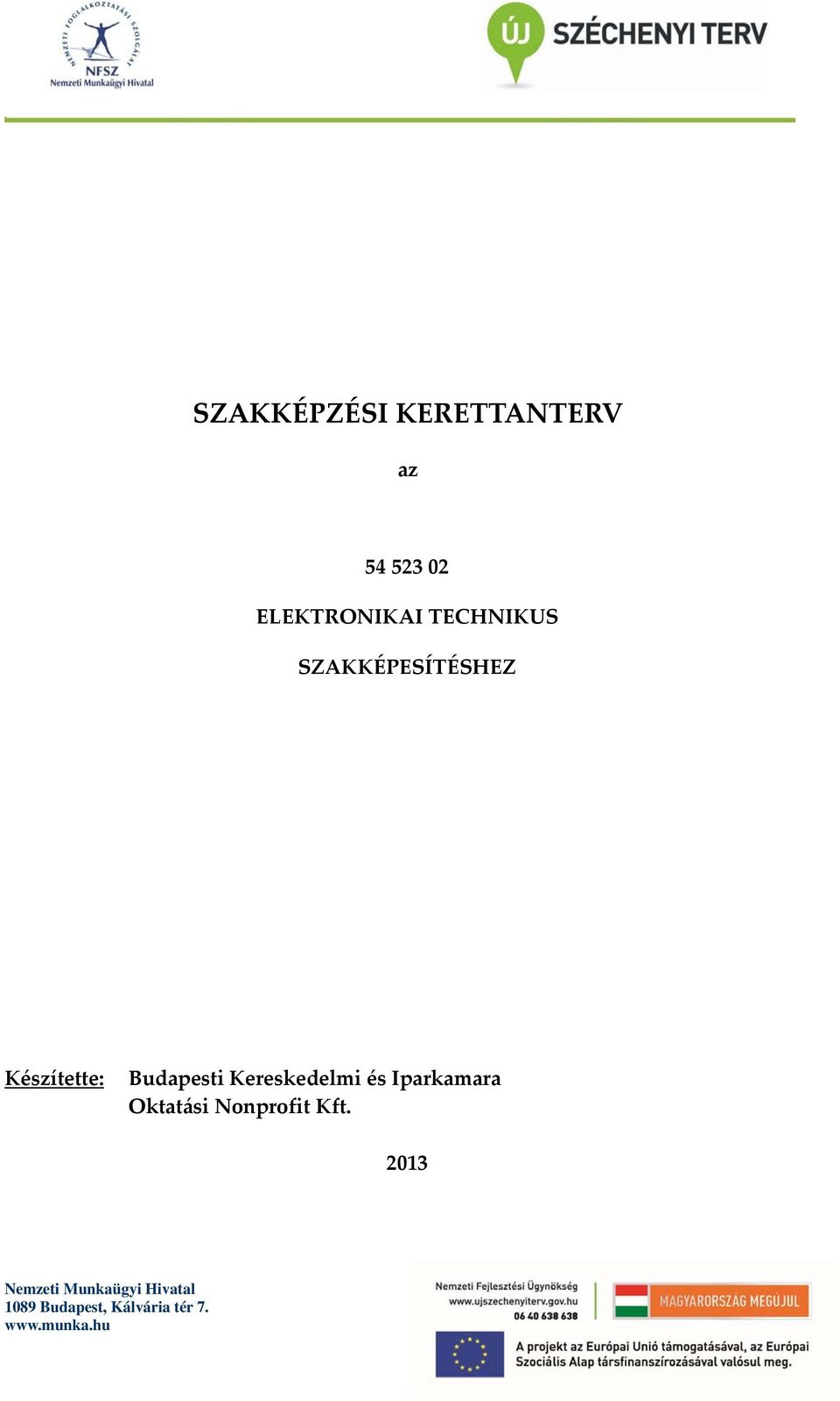 NEMZETI FOGLALKOZTATÁSI SZOLGÁLAT
NFSZ
Nemzeti Munkaügyi Hivatal

ÚJ SZÉCHENYI TERV

SZAKKÉPZÉSI KERETTANTERV

az

54 523 02

ELEKTRONIKAI TECHNIKUS

SZAKKÉPESÍTÉSHEZ

Készítette: Budapesti Kereskedelmi és Iparkamara Oktatási Nonprofit Kft.

2013

Nemzeti Munkaügyi Hivatal
1089 Budapest, Kálvária tér 7.
www.munka.hu

Nemzeti Fejlesztési Ügynökség
www.ujszechenyiterv.gov.hu
06 40 638 638

MAGYARORSZÁG MEGÚJUL

A projekt az Európai Unió támogatásával, az Európai Szociális Alap társfinanszírozásával valósul meg.